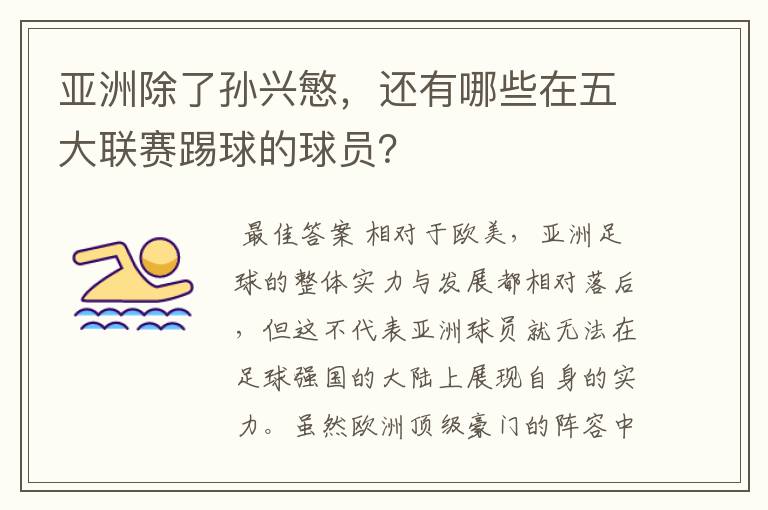 亚洲除了孙兴慜，还有哪些在五大联赛踢球的球员？

最佳答案 相对于欧美，亚洲足球的整体实力与发展都相对落后，但这不代表亚洲球员就无法在足球强国的大陆上展现自身的实力。虽然欧洲顶级豪门的阵容中